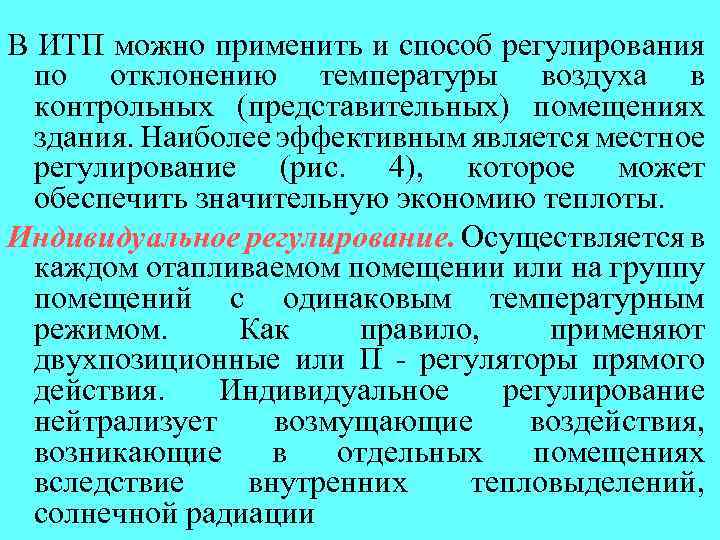 В ИТП можно применить и способ регулирования по отклонению температуры воздуха в контрольных (представительных) помещениях здания. Наиболее эффективным является местное регулирование (рис. 4), которое может обеспечить значительную экономию теплоты.

Индивидуальное регулирование. Осуществляется в каждом отапливаемом помещении или на группу помещений с одинаковым температурным режимом. Как правило, применяют двухпозиционные или П - регуляторы прямого действия. Индивидуальное регулирование нейтрализует возмущающие воздействия, возникающие в отдельных помещениях вследствие внутренних тепловыделений, солнечной радиации